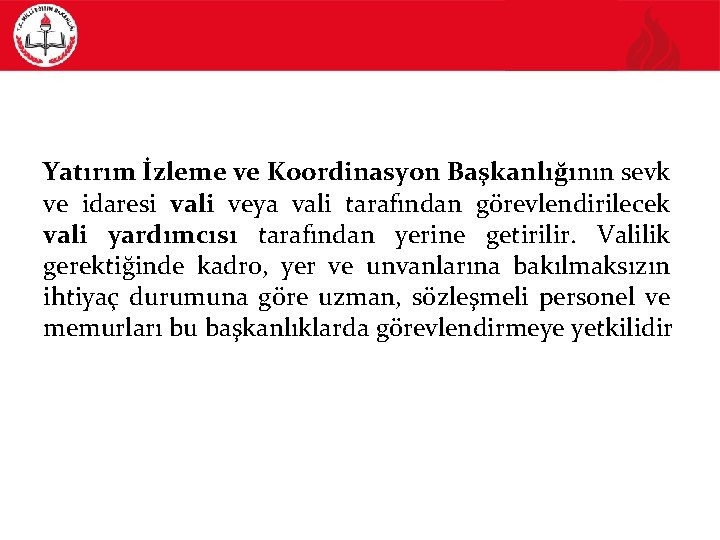 Yatırım İzleme ve Koordinasyon Başkanlığının sevk ve idaresi vali veya vali tarafından görevlendirilecek vali yardımcısı tarafından yerine getirilir. Valilik gerektiğinde kadro, yer ve unvanlarına bakılmaksızın ihtiyaç durumuna göre uzman, sözleşmeli personel ve memurları bu başkanlıklarda görevlendirmeye yetkilidir